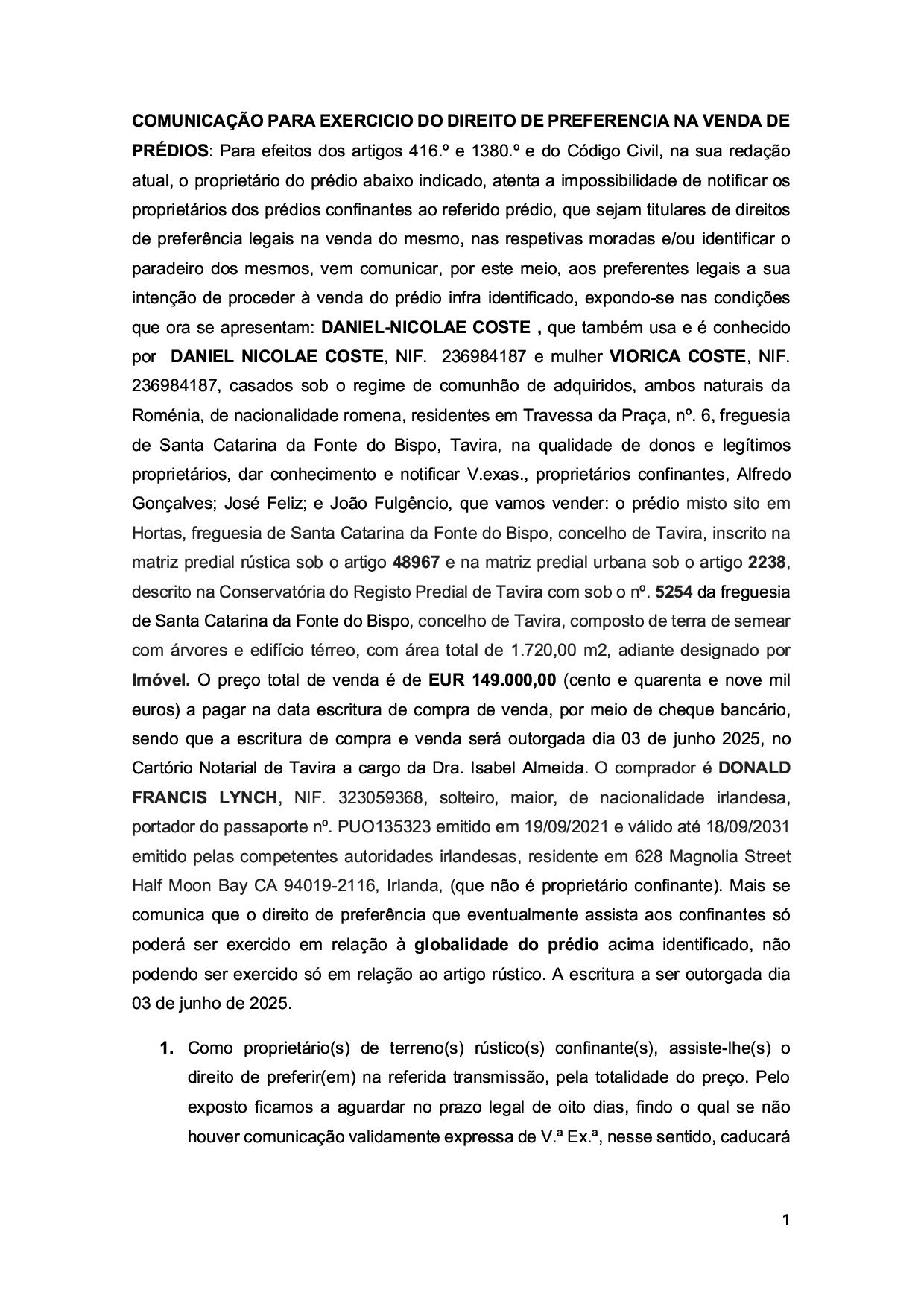 COMUNICAÇÃO PARA EXERCICIO DO DIREITO DE PREFERENCIA NA VENDA DE PRÉDIOS: Para efeitos dos artigos 416.º e 1380.º e do Código Civil, na sua redação atual, o proprietário do prédio abaixo indicado, atenta a impossibilidade de notificar os proprietários dos prédios confinantes ao referido prédio, que sejam titulares de direitos de preferência legais na venda do mesmo, nas respetivas moradas e/ou identificar o paradeiro dos mesmos, vem comunicar, por este meio, aos preferentes legais a sua intenção de proceder à venda do prédio infra identificado, expondo-se nas condições que ora se apresentam: DANIEL-NICOLAE COSTE , que também usa e é conhecido por DANIEL NICOLAE COSTE, NIF. 236984187 e mulher VIORICA COSTE, NIF. 236984187, casados sob o regime de comunhão de adquiridos, ambos naturais da Roménia, de nacionalidade romena, residentes em Travessa da Praça, nº. 6, freguesia de Santa Catarina da Fonte do Bispo, Tavira, na qualidade de donos e legítimos proprietários, dar conhecimento e notificar V.exas., proprietários confinantes, Alfredo Gonçalves; José Feliz; e João Fulgêncio, que vamos vender: o prédio misto sito em Hortas, freguesia de Santa Catarina da Fonte do Bispo, concelho de Tavira, inscrito na matriz predial rústica sob o artigo 48967 e na matriz predial urbana sob o artigo 2238, descrito na Conservatória do Registo Predial de Tavira com sob o nº. 5254 da freguesia de Santa Catarina da Fonte do Bispo, concelho de Tavira, composto de terra de semear com árvores e edifício térreo, com área total de 1.720,00 m2, adiante designado por Imóvel. O preço total de venda é de EUR 149.000,00 (cento e quarenta e nove mil euros) a pagar na data escritura de compra de venda, por meio de cheque bancário, sendo que a escritura de compra e venda será outorgada dia 03 de junho 2025, no Cartório Notarial de Tavira a cargo da Dra. Isabel Almeida. O comprador é DONALD FRANCIS LYNCH, NIF. 323059368, solteiro, maior, de nacionalidade irlandesa, portador do passaporte nº. PUO135323 emitido em 19/09/2021 e válido até 18/09/2031 emitido pelas competentes autoridades irlandesas, residente em 628 Magnolia Street Half Moon Bay CA 94019-2116, Irlanda, (que não é proprietário confinante). Mais se comunica que o direito de preferência que eventualmente assista aos confinantes só poderá ser exercido em relação à globalidade do prédio acima identificado, não podendo ser exercido só em relação ao artigo rústico. A escritura a ser outorgada dia 03 de junho de 2025.

1. Como proprietário(s) de terreno(s) rústico(s) confinante(s), assiste-lhe(s) o direito de preferir(em) na referida transmissão, pela totalidade do preço. Pelo exposto ficamos a aguardar no prazo legal de oito dias, findo o qual se não houver comunicação validamente expressa de V.ª Ex.ª, nesse sentido, caducará

1